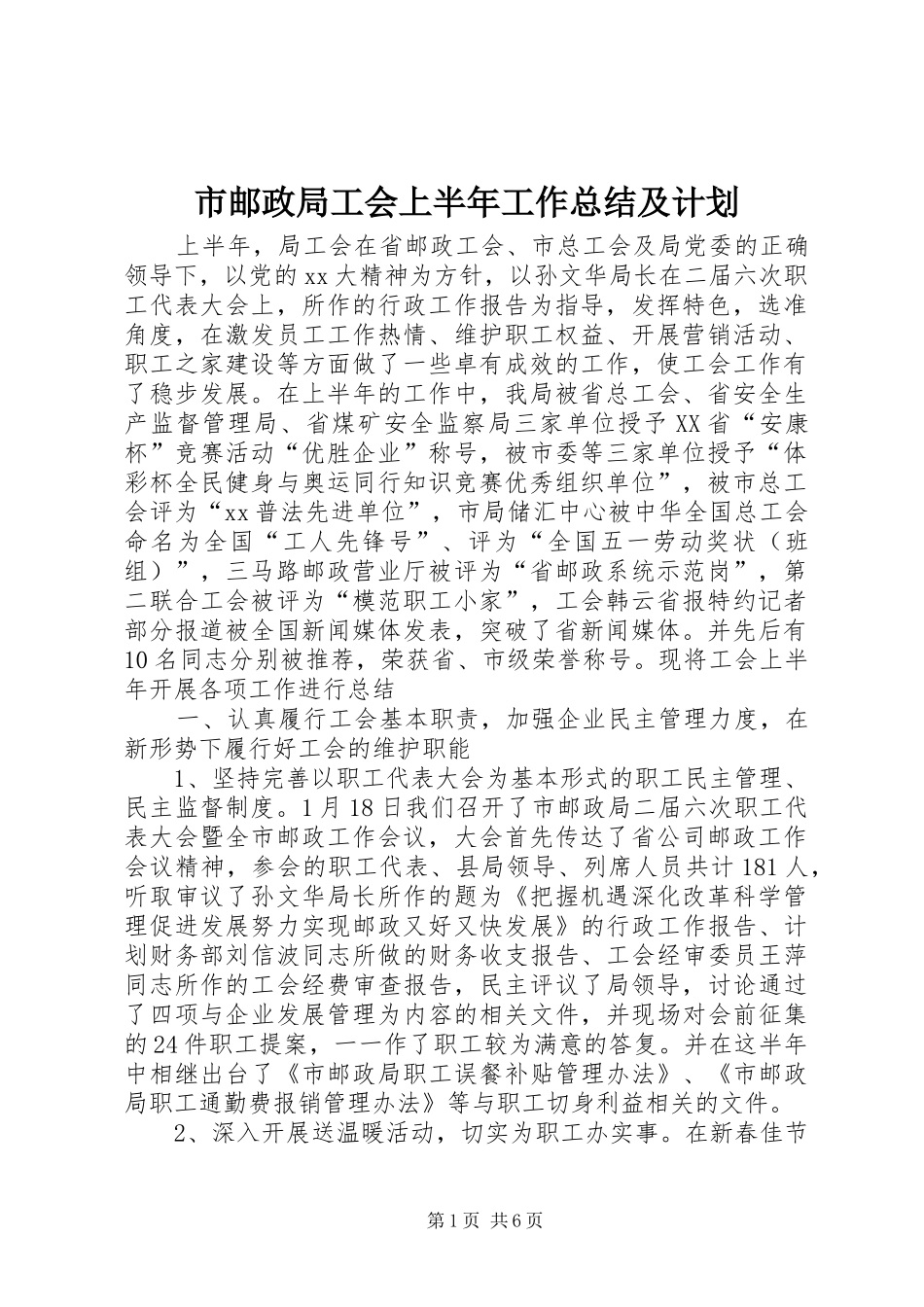 市邮政局工会上半年工作总结及计划

上半年，局工会在省邮政工会、市总工会及局党委的正确领导下，以党的xx大精神为方针，以孙文华局长在二届六次职工代表大会上，所作的行政工作报告为指导，发挥特色，选准角度，在激发员工工作热情、维护职工权益、开展营销活动、职工之家建设等方面做了一些卓有成效的工作，使工会工作有了稳步发展。在上半年的工作中，我局被省总工会、省安全生产监督管理局、省煤矿安全监察局三家单位授予XX省“安康杯”竞赛活动“优胜企业”称号，被市委等三家单位授予“体彩杯全民健身与奥运同行知识竞赛优秀组织单位”，被市总工会评为“xx普法先进单位”，市局储汇中心被中华全国总工会命名为全国“工人先锋号”、评为“全国五一劳动奖状（班组）”，三马路邮政营业厅被评为“省邮政系统示范岗”，第二联合工会被评为“模范职工小家”，工会韩云省报特约记者部分报道被全国新闻媒体发表，突破了省新闻媒体。并先后有10名同志分别被推荐，荣获省、市级荣誉称号。现将工会上半年开展各项工作进行总结

一、认真履行工会基本职责，加强企业民主管理力度，在新形势下履行好工会的维护职能

1、坚持完善以职工代表大会为基本形式的职工民主管理、民主监督制度。1月18日我们召开了市邮政局二届六次职工代表大会暨全市邮政工作会议，大会首先传达了省公司邮政工作会议精神，参会的职工代表、县局领导、列席人员共计181人，听取审议了孙文华局长所作的题为《把握机遇深化改革科学管理促进发展努力实现邮政又好又快发展》的行政工作报告、计划财务部刘信波同志所做的财务收支报告、工会经审委员王萍同志所作的工会经费审查报告，民主评议了局领导，讨论通过了四项与企业发展管理为内容的相关文件，并现场对会前征集的24件职工提案，一一作了职工较为满意的答复。并在这半年中相继出台了《市邮政局职工误餐补贴管理办法》、《市邮政局职工通勤费报销管理办法》等与职工切身利益相关的文件。

2、深入开展送温暖活动，切实为职工办实事。在新春佳节

第1页 共6页